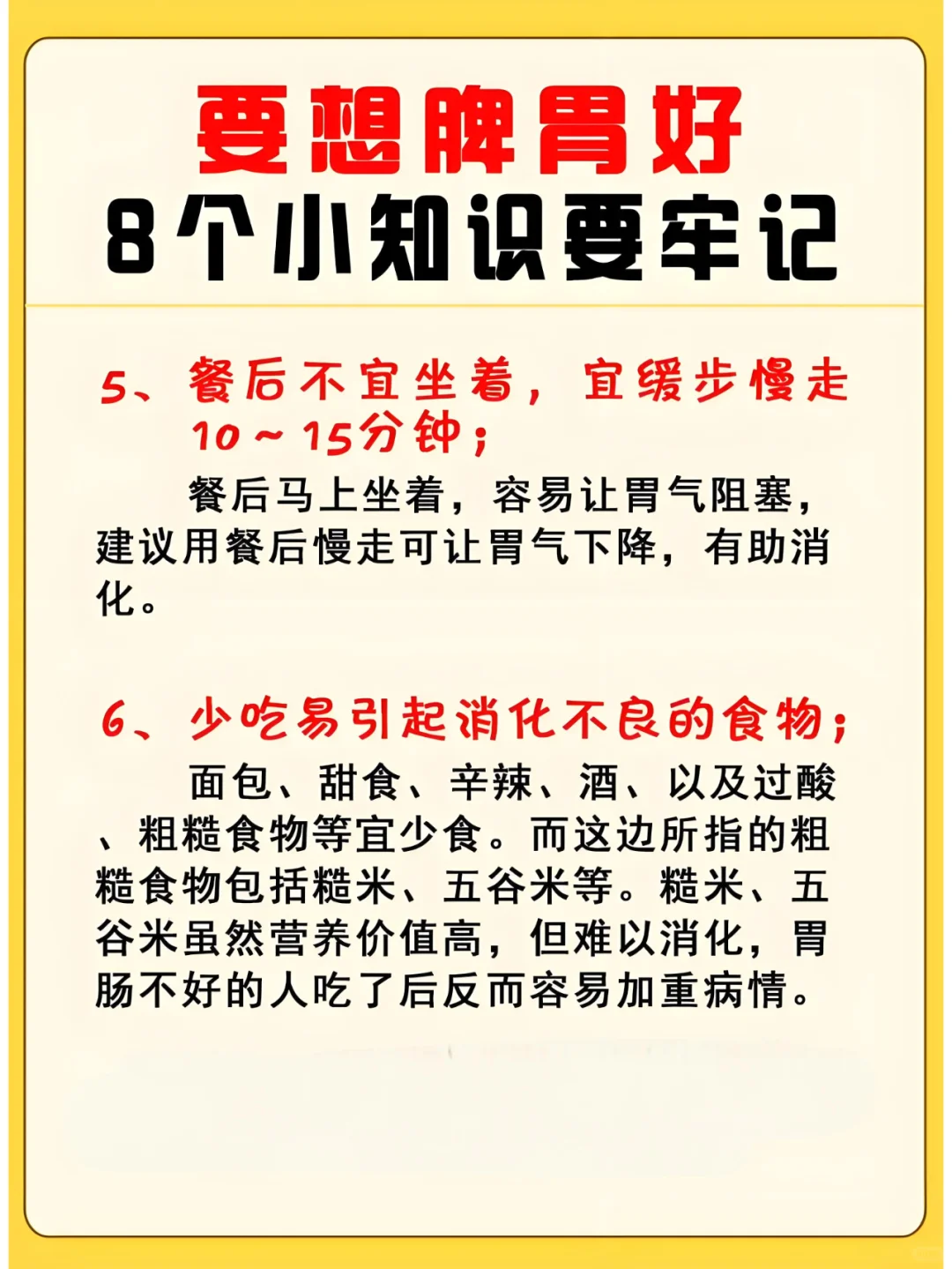 要想脾胃好
8个小知识要牢记

5、餐后不宜坐着，宜缓步慢走10～15分钟；

餐后马上坐着，容易让胃气阻塞，建议用餐后慢走可让胃气下降，有助消化。

6、少吃易引起消化不良的食物；

面包、甜食、辛辣、酒、以及过酸、粗糙食物等宜少食。而这边所指的粗糙食物包括糙米、五谷米等。糙米、五谷米虽然营养价值高，但难以消化，胃肠不好的人吃了后反而容易加重病情。